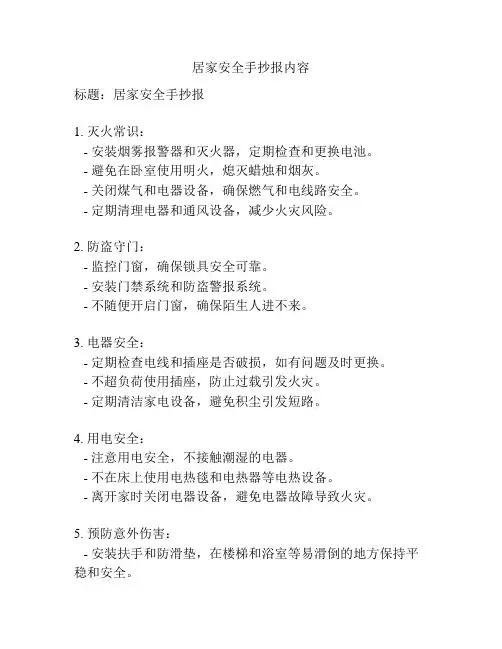 居家安全手抄报内容

标题：居家安全手抄报

1. 灭火常识：
- 安装烟雾报警器和灭火器，定期检查和更换电池。
- 避免在卧室使用明火，熄灭蜡烛和烟灰。
- 关闭煤气和电器设备，确保燃气和电线路安全。
- 定期清理电器和通风设备，减少火灾风险。

2. 防盗守门：
- 监控门窗，确保锁具安全可靠。
- 安装门禁系统和防盗警报系统。
- 不随便开启门窗，确保陌生人进不来。

3. 电器安全：
- 定期检查电线和插座是否破损，如有问题及时更换。
- 不超负荷使用插座，防止过载引发火灾。
- 定期清洁家电设备，避免积尘引发短路。

4. 用电安全：
- 注意用电安全，不接触潮湿的电器。
- 不在床上使用电热毯和电热器等电热设备。
- 离开家时关闭电器设备，避免电器故障导致火灾。

5. 预防意外伤害：
- 安装扶手和防滑垫，在楼梯和浴室等易滑倒的地方保持平稳和安全。